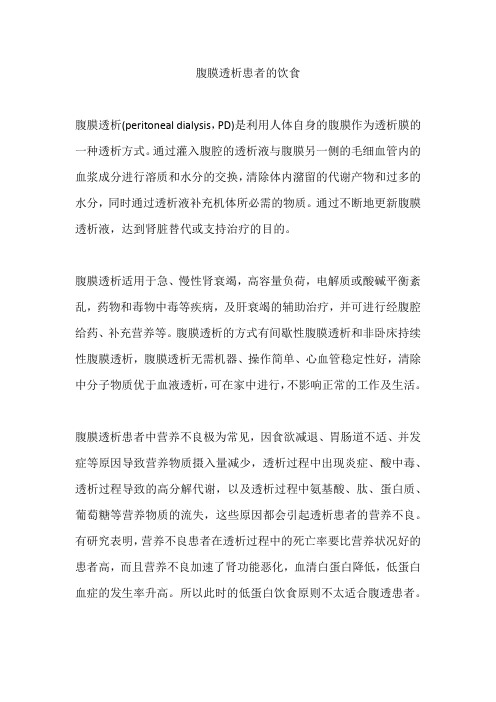 腹膜透析患者的饮食

腹膜透析(peritoneal dialysis，PD)是利用人体自身的腹膜作为透析膜的一种透析方式。通过灌入腹腔的透析液与腹膜另一侧的毛细血管内的血浆成分进行溶质和水分的交换，清除体内潴留的代谢产物和过多的水分，同时通过透析液补充机体所必需的物质。通过不断地更新腹膜透析液，达到肾脏替代或支持治疗的目的。

腹膜透析适用于急、慢性肾衰竭，高容量负荷，电解质或酸碱平衡紊乱，药物和毒物中毒等疾病，及肝衰竭的辅助治疗，并可进行经腹腔给药、补充营养等。腹膜透析的方式有间歇性腹膜透析和非卧床持续性腹膜透析，腹膜透析无需机器、操作简单、心血管稳定性好，清除中分子物质优于血液透析，可在家中进行，不影响正常的工作及生活。

腹膜透析患者中营养不良极为常见，因食欲减退、胃肠道不适、并发症等原因导致营养物质摄入量减少，透析过程中出现炎症、酸中毒、透析过程导致的高分解代谢，以及透析过程中氨基酸、肽、蛋白质、葡萄糖等营养物质的流失，这些原因都会引起透析患者的营养不良。有研究表明，营养不良患者在透析过程中的死亡率要比营养状况好的患者高，而且营养不良加速了肾功能恶化，血清白蛋白降低，低蛋白血症的发生率升高。所以此时的低蛋白饮食原则不太适合腹透患者。